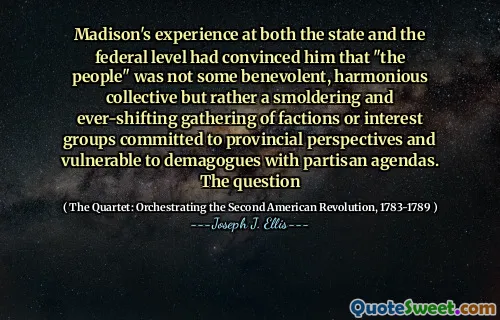 Madison's experience at both the state and the federal level had convinced him that "the people" was not some benevolent, harmonious collective but rather a smoldering and ever-shifting gathering of factions or interest groups committed to provincial perspectives and vulnerable to demagogues with partisan agendas. The question

( The Quartet: Orchestrating the Second American Revolution, 1783-1789 )

---Joseph J. Ellis---

QuoteSweet.com